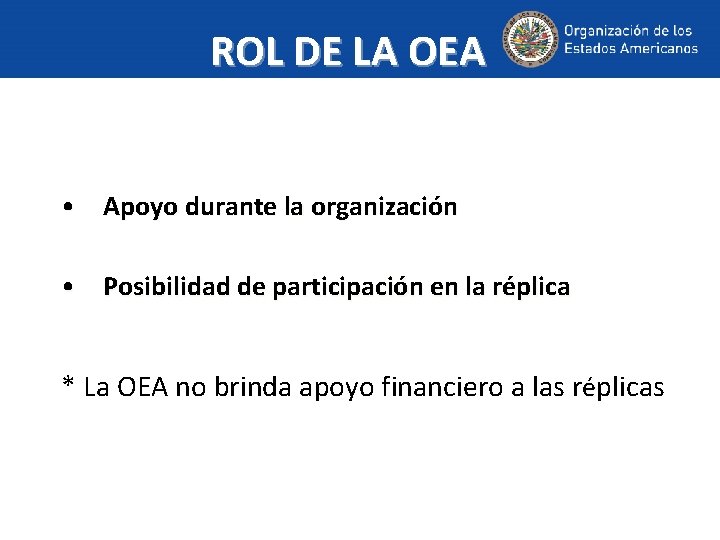 ROL DE LA OEA

Organización de los Estados Americanos

• Apoyo durante la organización

• Posibilidad de participación en la réplica

* La OEA no brinda apoyo financiero a las réplicas